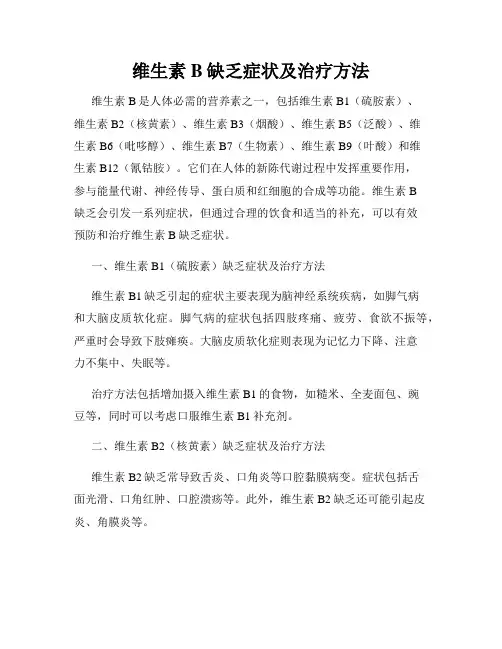 维生素 B 缺乏症状及治疗方法

维生素 B 是人体必需的营养素之一，包括维生素 B1（硫胺素）、维生素 B2（核黄素）、维生素 B3（烟酸）、维生素 B5（泛酸）、维生素 B6（吡哆醇）、维生素 B7（生物素）、维生素 B9（叶酸）和维生素 B12（氰钴胺）。它们在人体的新陈代谢过程中发挥重要作用，参与能量代谢、神经传导、蛋白质和红细胞的合成等功能。维生素 B 缺乏会引发一系列症状，但通过合理的饮食和适当的补充，可以有效预防和治疗维生素 B 缺乏症状。

一、维生素 B1（硫胺素）缺乏症状及治疗方法

维生素 B1 缺乏引起的症状主要表现为脑神经系统疾病，如脚气病和大脑皮质软化症。脚气病的症状包括四肢疼痛、疲劳、食欲不振等，严重时会导致下肢瘫痪。大脑皮质软化症则表现为记忆力下降、注意力不集中、失眠等。

治疗方法包括增加摄入维生素 B1 的食物，如糙米、全麦面包、豌豆等，同时可以考虑口服维生素 B1 补充剂。

二、维生素 B2（核黄素）缺乏症状及治疗方法

维生素 B2 缺乏常导致舌炎、口角炎等口腔黏膜病变。症状包括舌面光滑、口角红肿、口腔溃疡等。此外，维生素 B2 缺乏还可能引起皮炎、角膜炎等。